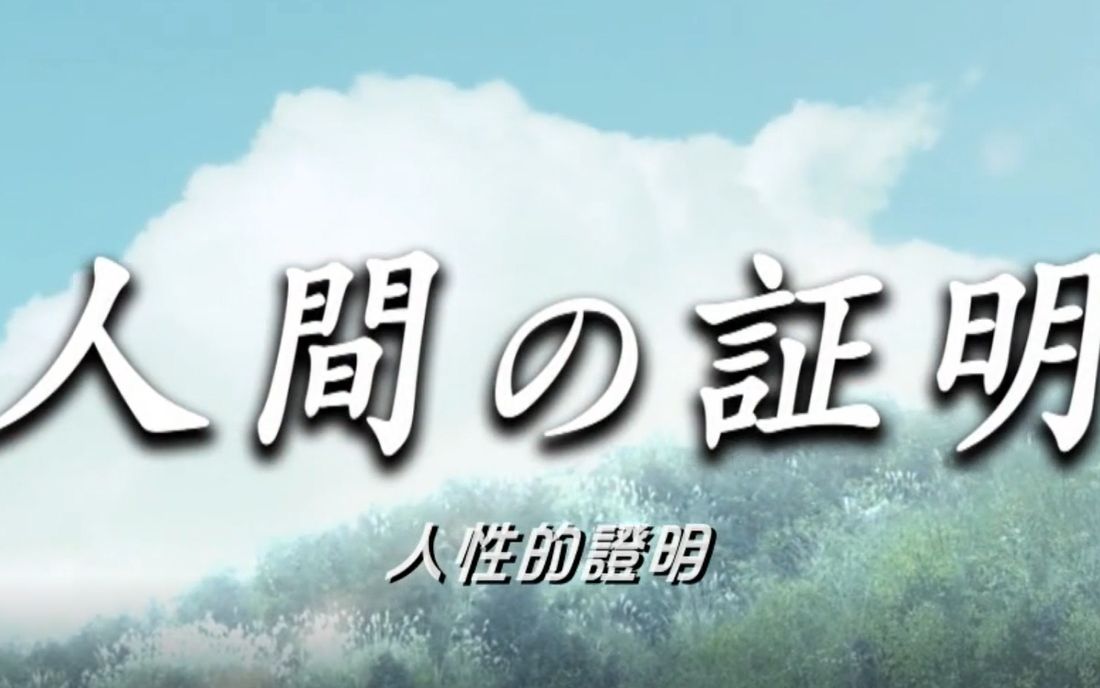 人間の証明

人性的證明